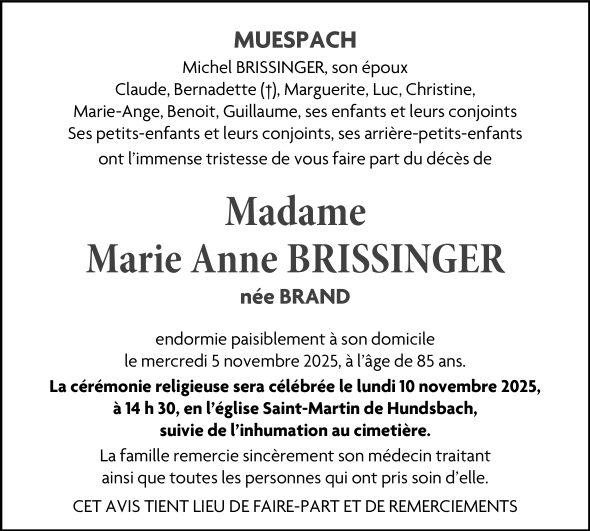 MUESPACH

Michel BRISSINGER, son époux
Claude, Bernadette (†), Marguerite, Luc, Christine,
Marie-Ange, Benoit, Guillaume, ses enfants et leurs conjoints
Ses petits-enfants et leurs conjoints, ses arrière-petits-enfants
ont l'immense tristesse de vous faire part du décès de

Madame
Marie Anne BRISSINGER
née BRAND

endormie paisiblement à son domicile
le mercredi 5 novembre 2025, à l'âge de 85 ans.
La cérémonie religieuse sera célébrée le lundi 10 novembre 2025,
à 14 h 30, en l'église Saint-Martin de Hundsbach,
suivie de l'inhumation au cimetière.
La famille remercie sincèrement son médecin traitant
ainsi que toutes les personnes qui ont pris soin d'elle.

CET AVIS TIENT LIEU DE FAIRE-PART ET DE REMERCIEMENTS